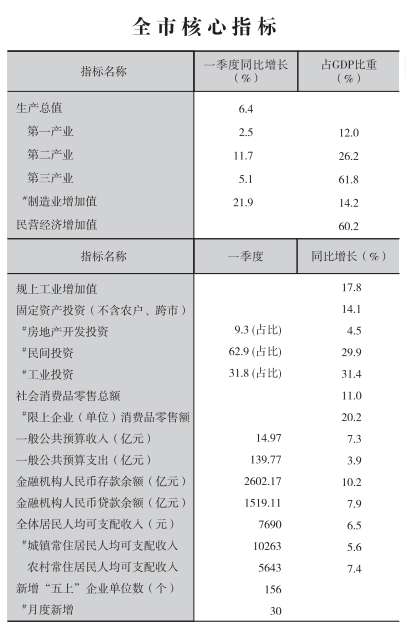 全市核心指标

| 指标名称 | 一季度同比增长（%） | 占GDP比重（%） |
|---|---|---|
| 生产总值 | 6.4 | |
| 第一产业 | 2.5 | 12.0 |
| 第二产业 | 11.7 | 26.2 |
| 第三产业 | 5.1 | 61.8 |
| #制造业增加值 | 21.9 | 14.2 |
| 民营经济增加值 | | 60.2 |

| 指标名称 | 一季度 | 同比增长（%） |
|---|---|---|
| 规上工业增加值 | | 17.8 |
| 固定资产投资（不含农户、跨市） | | 14.1 |
| #房地产开发投资 | 9.3 (占比) | 4.5 |
| #民间投资 | 62.9 (占比) | 29.9 |
| #工业投资 | 31.8 (占比) | 31.4 |
| 社会消费品零售总额 | | 11.0 |
| #限上企业（单位）消费品零售额 | | 20.2 |
| 一般公共预算收入（亿元） | 14.97 | 7.3 |
| 一般公共预算支出（亿元） | 139.77 | 3.9 |
| 金融机构人民币存款余额（亿元） | 2602.17 | 10.2 |
| 金融机构人民币贷款余额（亿元） | 1519.11 | 7.9 |
| 全体居民人均可支配收入（元） | 7690 | 6.5 |
| #城镇常住居民人均可支配收入 | 10263 | 5.6 |
| 农村常住居民人均可支配收入 | 5643 | 7.4 |
| 新增“五上”企业单位数（个） | 156 | |
| #月度新增 | 30 | |